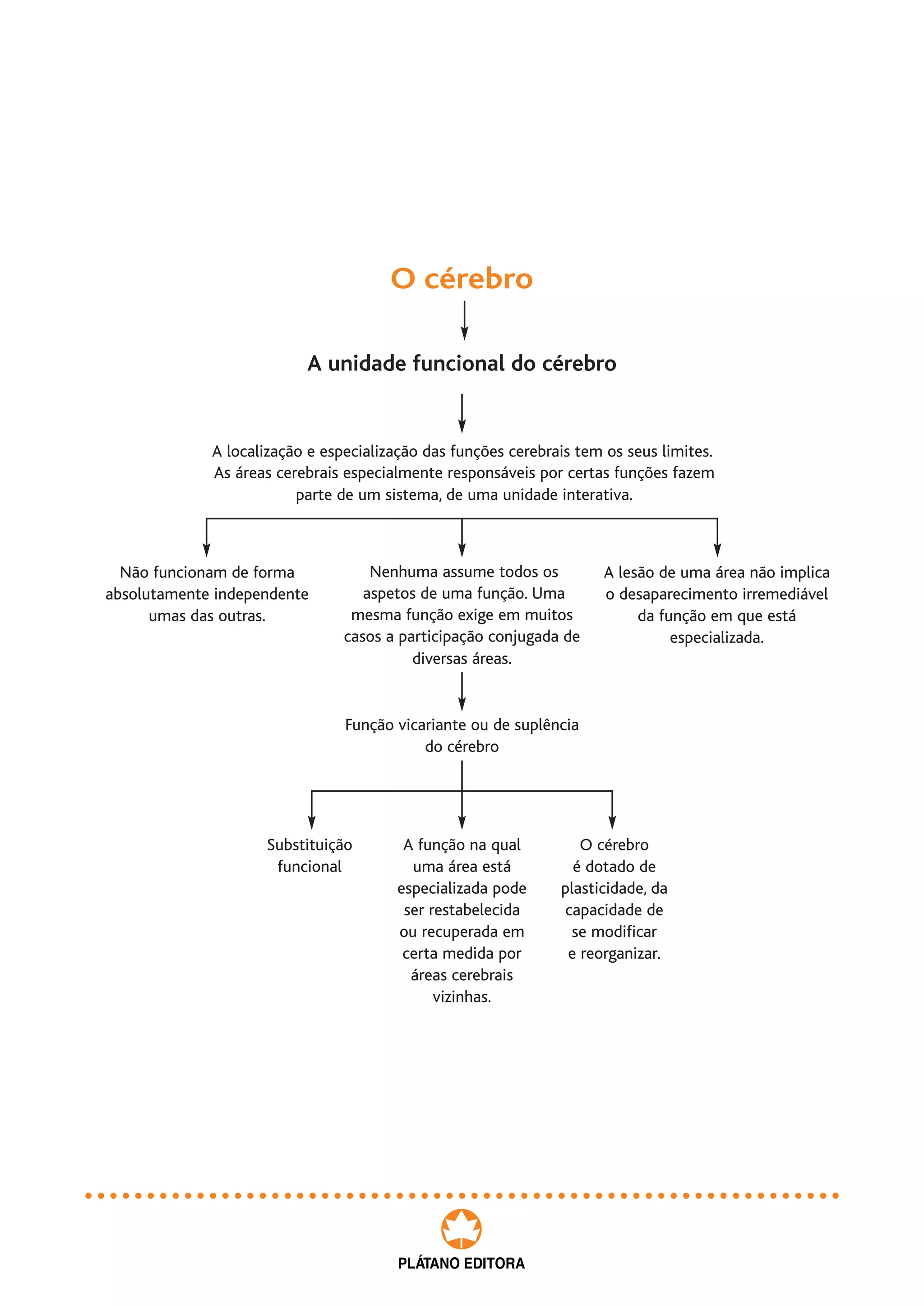 O cérebro

A unidade funcional do cérebro

A localização e especialização das funções cerebrais tem os seus limites. As áreas cerebrais especialmente responsáveis por certas funções fazem parte de um sistema, de uma unidade interativa.

Não funcionam de forma absolutamente independente umas das outras.

Nenhuma assume todos os aspetos de uma função. Uma mesma função exige em muitos casos a participação conjugada de diversas áreas.

A lesão de uma área não implica o desaparecimento irremediável da função em que está especializada.

Função vicariante ou de suplência do cérebro

Substituição funcional

A função na qual uma área está especializada pode ser restabelecida ou recuperada em certa medida por áreas cerebrais vizinhas.

O cérebro é dotado de plasticidade, da capacidade de se modificar e reorganizar.

PLÁTANO EDITORA